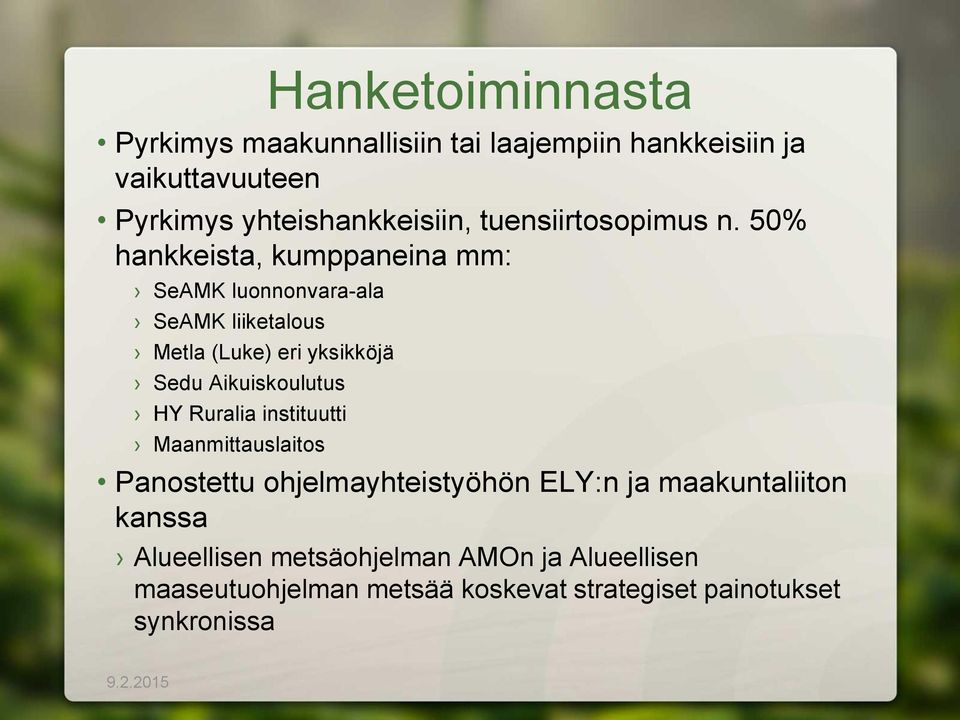 Hanketoiminnasta

• Pyrkimys maakunnallisiin tai laajempiin hankkeisiin ja vaikuttavuuteen

• Pyrkimys yhteishankkeisiin, tuensiirtosopimus n. 50% hankkeista, kumppaneina mm:

› SeAMK luonnonvara-ala

› SeAMK liiketalous

› Metla (Luke) eri yksikköjä

› Sedu Aikuiskoulutus

› HY Ruralia instituutti

› Maanmittauslaitos

• Panostettu ohjelmayhteistyöhön ELY:n ja maakuntaliiton kanssa

› Alueellisen metsäohjelman AMOn ja Alueellisen maaseutuohjelman metsää koskevat strategiset painotukset synkronissa

9.2.2015